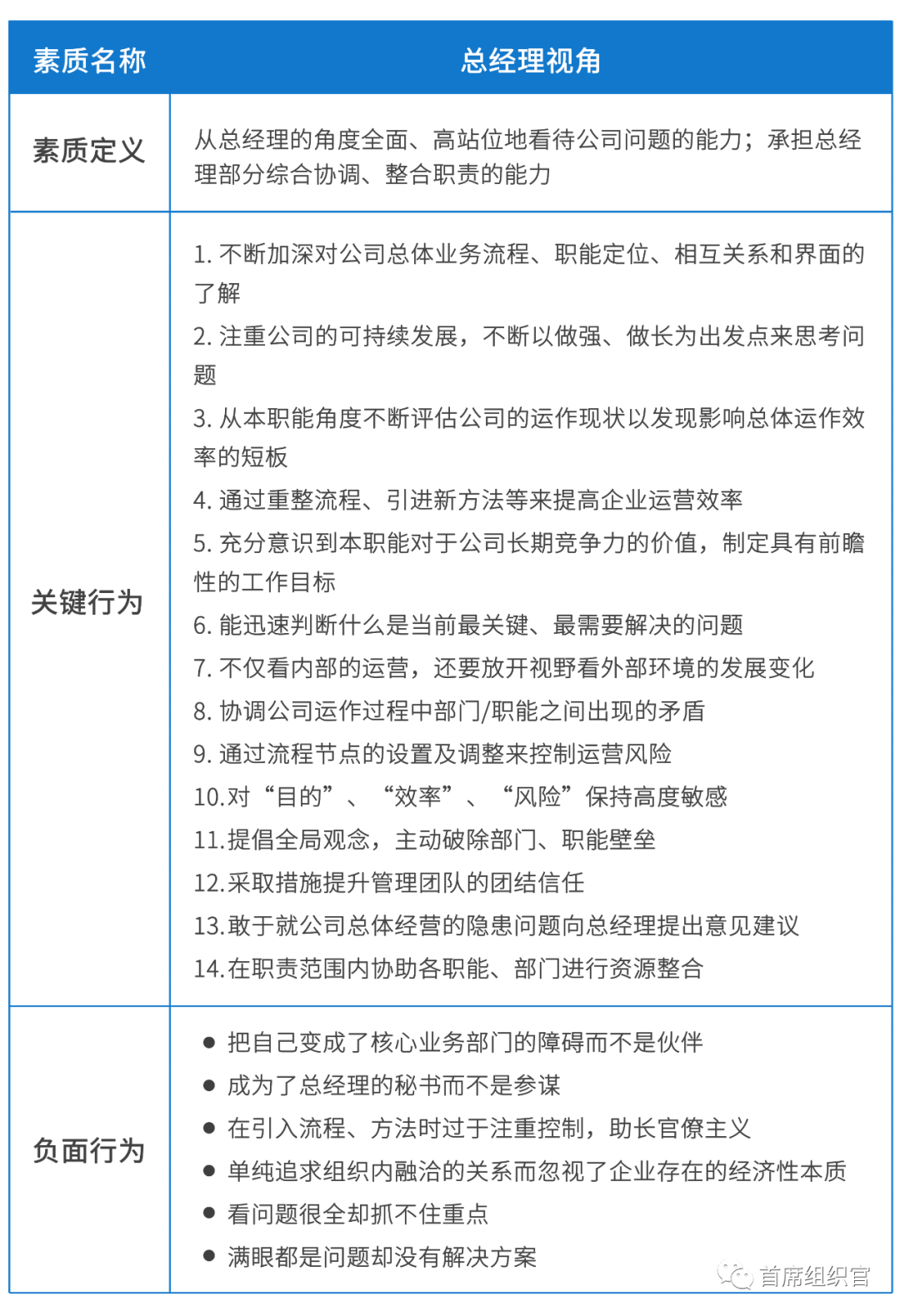 | 素质名称 | 总经理视角 |
|---|---|
| 素质定义 | 从总经理的角度全面、高站位地看待公司问题的能力；承担总经理部分综合协调、整合职责的能力 |
| 关键行为 | 1. 不断加深对公司总体业务流程、职能定位、相互关系和界面的了解<br>2. 注重公司的可持续发展，不断以做强、做长为出发点来思考问题<br>3. 从本职能角度不断评估公司的运作现状以发现影响总体运作效率的短板<br>4. 通过重整流程、引进新方法等来提高企业运营效率<br>5. 充分意识到本职能对于公司长期竞争力的价值，制定具有前瞻性的工作目标<br>6. 能迅速判断什么是当前最关键、最需要解决的问题<br>7. 不仅看内部的运营，还要放开视野看外部环境的发展变化<br>8. 协调公司运作过程中部门/职能之间出现的矛盾<br>9. 通过流程节点的设置及调整来控制运营风险<br>10.对“目的”、“效率”、“风险”保持高度敏感<br>11.提倡全局观念，主动破除部门、职能壁垒<br>12.采取措施提升管理团队的团结信任<br>13.敢于就公司总体经营的隐患问题向总经理提出意见建议<br>14.在职责范围内协助各职能、部门进行资源整合 |
| 负面行为 | ● 把自己变成了核心业务部门的障碍而不是伙伴<br>● 成为了总经理的秘书而不是参谋<br>● 在引入流程、方法时过于注重控制，助长官僚主义<br>● 单纯追求组织内融洽的关系而忽视了企业存在的经济性本质<br>● 看问题很全却抓不住重点<br>● 满眼都是问题却没有解决方案 |

首席组织官